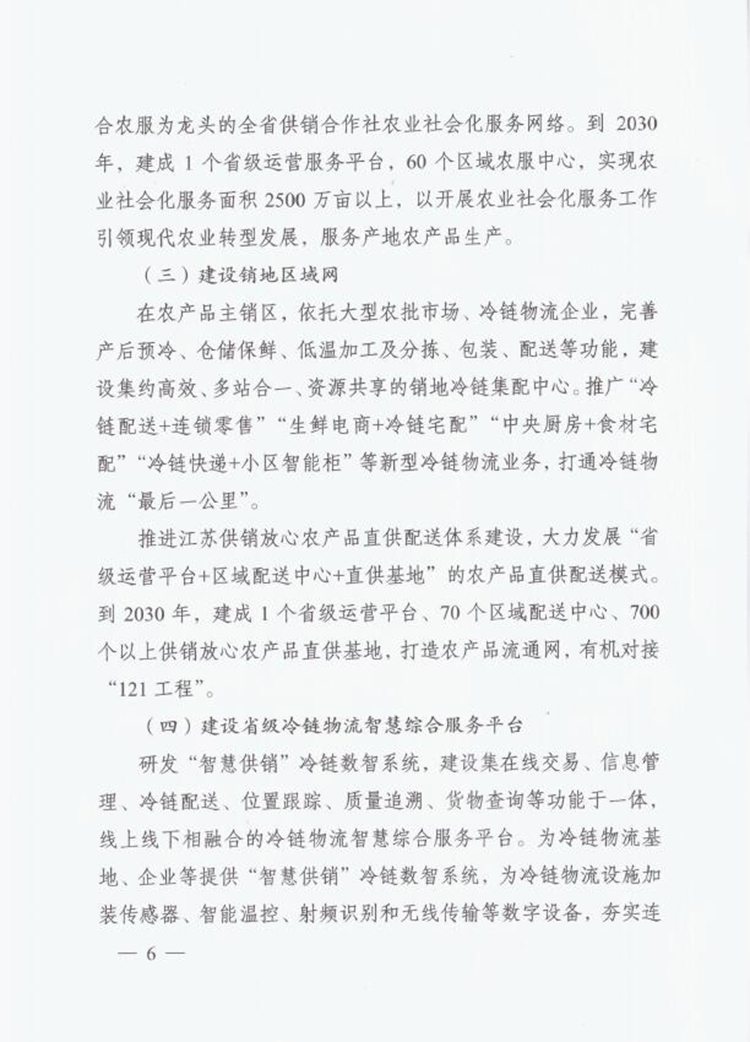 合农服为龙头的全省供销合作社农业社会化服务网络。到 2030 年，建成 1 个省级运营服务平台，60 个区域农服中心，实现农业社会化服务面积 2500 万亩以上，以开展农业社会化服务工作引领现代农业转型发展，服务产地农产品生产。

（三）建设销地区域网

在农产品主销区，依托大型农批市场、冷链物流企业，完善产后预冷、仓储保鲜、低温加工及分拣、包装、配送等功能，建设集约高效、多站合一、资源共享的销地冷链集配中心。推广“冷链配送+连锁零售”“生鲜电商+冷链宅配”“中央厨房+食材宅配”“冷链快递+小区智能柜”等新型冷链物流业务，打通冷链物流“最后一公里”。

推进江苏供销放心农产品直供配送体系建设，大力发展“省级运营平台+区域配送中心+直供基地”的农产品直供配送模式。到 2030 年，建成 1 个省级运营平台、70 个区域配送中心、700 个以上供销放心农产品直供基地，打造农产品流通网，有机对接“121 工程”。

（四）建设省级冷链物流智慧综合服务平台

研发“智慧供销”冷链数智系统，建设集在线交易、信息管理、冷链配送、位置跟踪、质量追溯、货物查询等功能于一体，线上线下相融合的冷链物流智慧综合服务平台。为冷链物流基地、企业等提供“智慧供销”冷链数智系统，为冷链物流设施加装传感器、智能温控、射频识别和无线传输等数字设备，夯实连

— 6 —